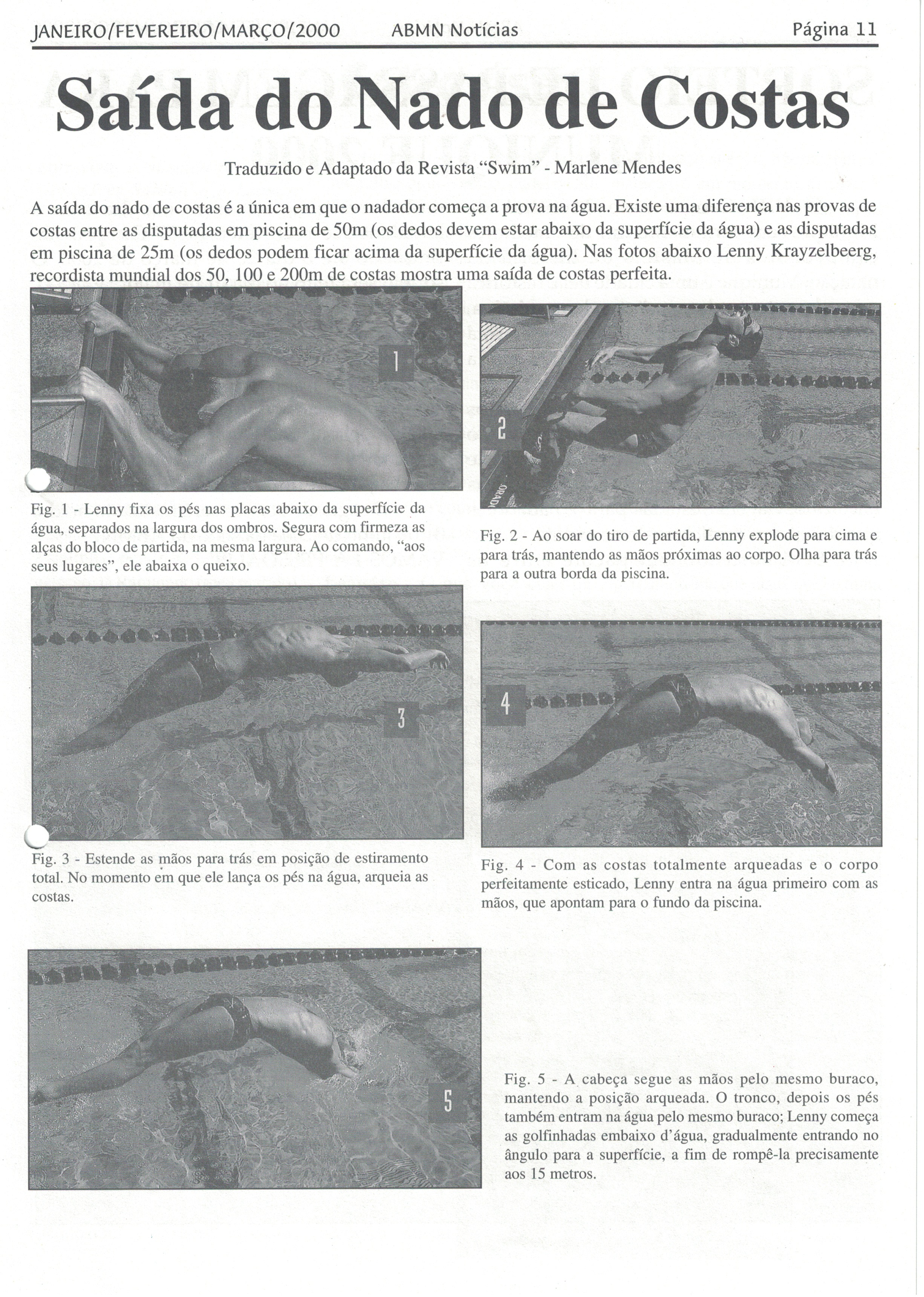 JANEIRO/FEVEREIRO/MARÇO/2000 ABMN Notícias Página 11

Saída do Nado de Costas

Traduzido e Adaptado da Revista "Swim" - Marlene Mendes

A saída do nado de costas é a única em que o nadador começa a prova na água. Existe uma diferença nas provas de costas entre as disputadas em piscina de 50m (os dedos devem estar abaixo da superfície da água) e as disputadas em piscina de 25m (os dedos podem ficar acima da superfície da água). Nas fotos abaixo Lenny Krayzelbeerg, recordista mundial dos 50, 100 e 200m de costas mostra uma saída de costas perfeita.

1

Fig. 1 - Lenny fixa os pés nas placas abaixo da superfície da água, separados na largura dos ombros. Segura com firmeza as alças do bloco de partida, na mesma largura. Ao comando, "aos seus lugares", ele abaixa o queixo.

2

Fig. 2 - Ao soar do tiro de partida, Lenny explode para cima e para trás, mantendo as mãos próximas ao corpo. Olha para trás para a outra borda da piscina.

3

Fig. 3 - Estende as mãos para trás em posição de estiramento total. No momento em que ele lança os pés na água, arqueia as costas.

4

Fig. 4 - Com as costas totalmente arqueadas e o corpo perfeitamente esticado, Lenny entra na água primeiro com as mãos, que apontam para o fundo da piscina.

5

Fig. 5 - A cabeça segue as mãos pelo mesmo buraco, mantendo a posição arqueada. O tronco, depois os pés também entram na água pelo mesmo buraco; Lenny começa as golfinhadas embaixo d'água, gradualmente entrando no ângulo para a superfície, a fim de rompê-la precisamente aos 15 metros.